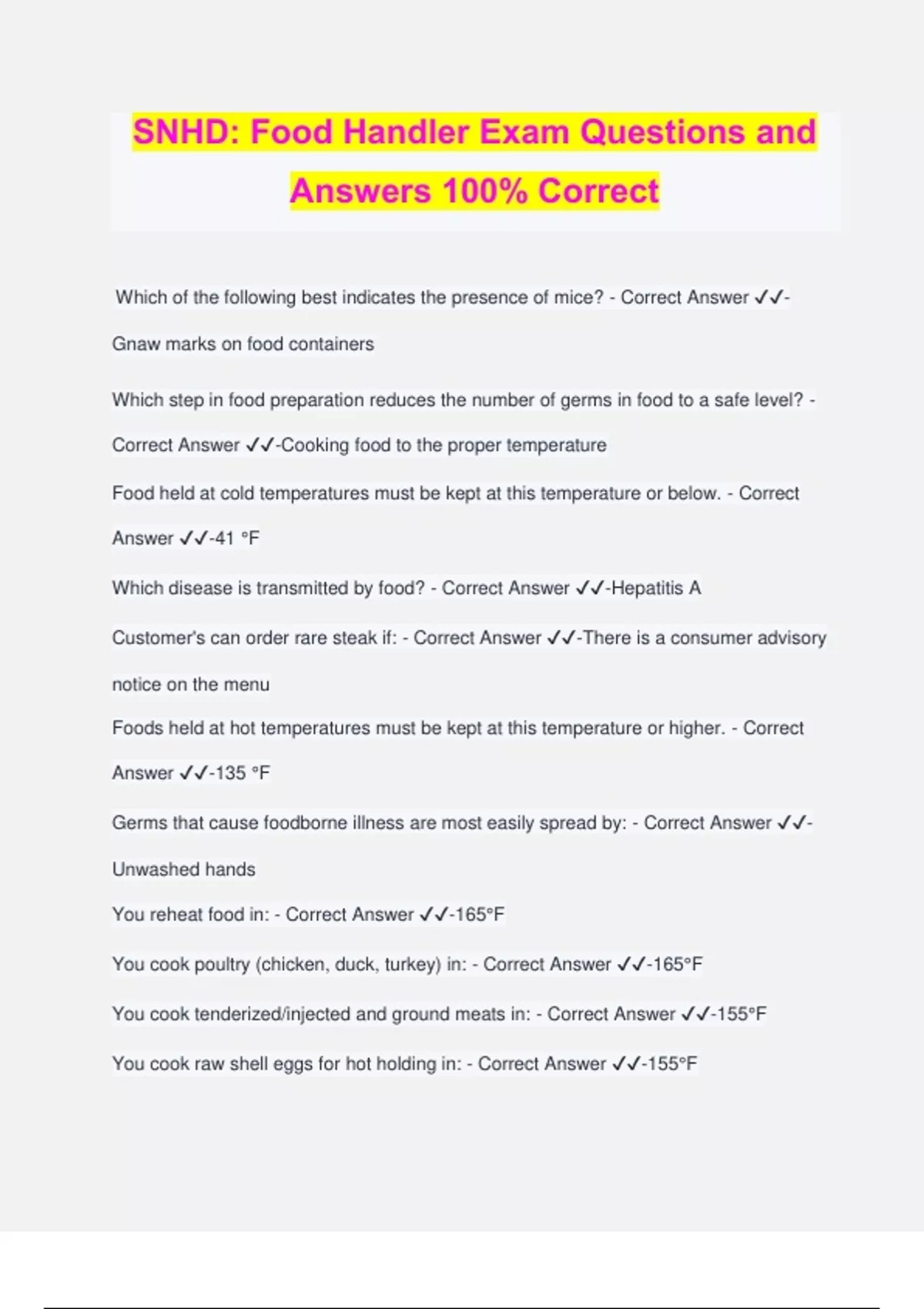 SNHD: Food Handler Exam Questions and Answers 100% Correct

Which of the following best indicates the presence of mice? - Correct Answer ✓✓-Gnaw marks on food containers

Which step in food preparation reduces the number of germs in food to a safe level? - Correct Answer ✓✓-Cooking food to the proper temperature

Food held at cold temperatures must be kept at this temperature or below. - Correct Answer ✓✓-41 °F

Which disease is transmitted by food? - Correct Answer ✓✓-Hepatitis A

Customer's can order rare steak if: - Correct Answer ✓✓-There is a consumer advisory notice on the menu

Foods held at hot temperatures must be kept at this temperature or higher. - Correct Answer ✓✓-135 °F

Germs that cause foodborne illness are most easily spread by: - Correct Answer ✓✓-Unwashed hands

You reheat food in: - Correct Answer ✓✓-165°F

You cook poultry (chicken, duck, turkey) in: - Correct Answer ✓✓-165°F

You cook tenderized/injected and ground meats in: - Correct Answer ✓✓-155°F

You cook raw shell eggs for hot holding in: - Correct Answer ✓✓-155°F